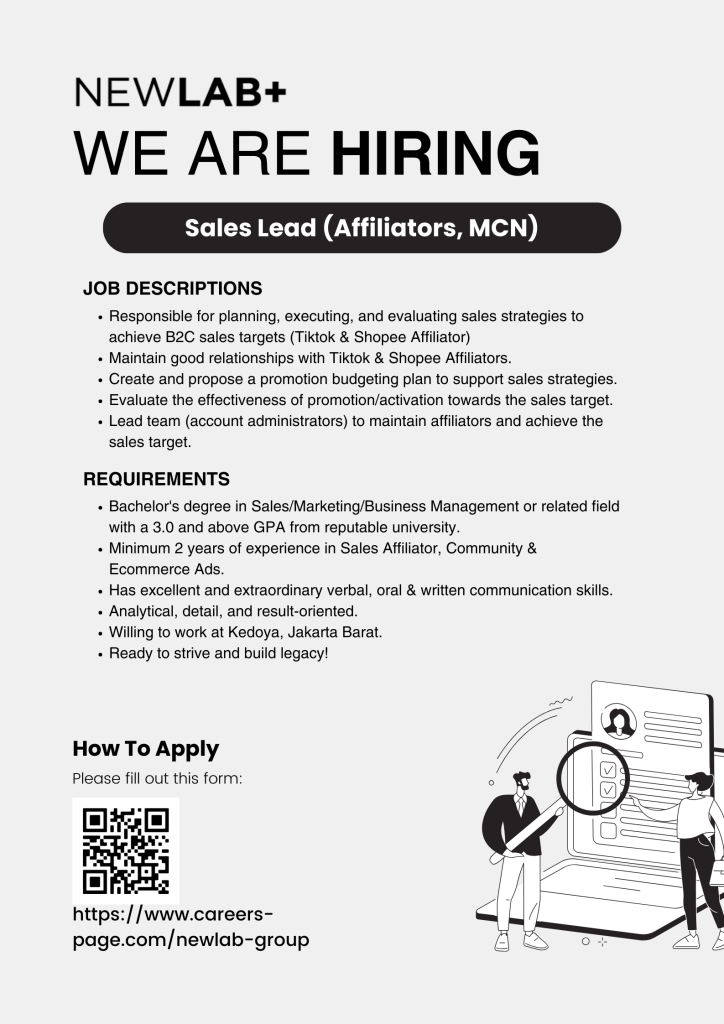 NEWLAB+
WE ARE HIRING

Sales Lead (Affiliators, MCN)

JOB DESCRIPTIONS

• Responsible for planning, executing, and evaluating sales strategies to achieve B2C sales targets (Tiktok & Shopee Affiliator)
• Maintain good relationships with Tiktok & Shopee Affiliators.
• Create and propose a promotion budgeting plan to support sales strategies.
• Evaluate the effectiveness of promotion/activation towards the sales target.
• Lead team (account administrators) to maintain affiliators and achieve the sales target.

REQUIREMENTS

• Bachelor's degree in Sales/Marketing/Business Management or related field with a 3.0 and above GPA from reputable university.
• Minimum 2 years of experience in Sales Affiliator, Community & Ecommerce Ads.
• Has excellent and extraordinary verbal, oral & written communication skills.
• Analytical, detail, and result-oriented.
• Willing to work at Kedoya, Jakarta Barat.
• Ready to strive and build legacy!

How To Apply
Please fill out this form:

https://www.careers-page.com/newlab-group